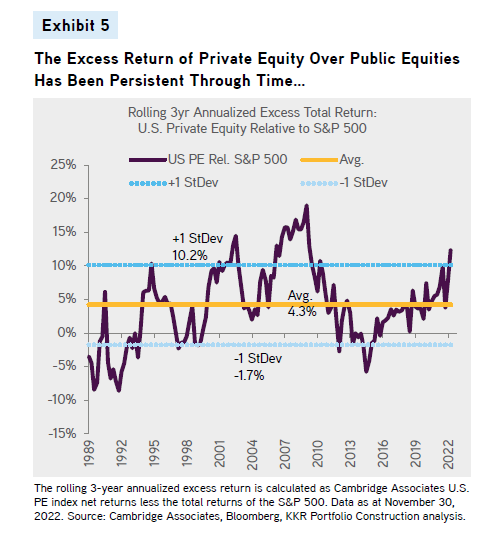 Exhibit 5

The Excess Return of Private Equity Over Public Equities Has Been Persistent Through Time...

Rolling 3yr Annualized Excess Total Return: U.S. Private Equity Relative to S&P 500

US PE Rel. S&P 500
Avg.
+1 StDev
-1 StDev

25%
20%
15%
10%
5%
0%
-5%
-10%
-15%

+1 StDev
10.2%

Avg.
4.3%

-1 StDev
-1.7%

1989
1992
1995
1998
2001
2004
2007
2010
2013
2016
2019
2022

The rolling 3-year annualized excess return is calculated as Cambridge Associates U.S. PE index net returns less the total returns of the S&P 500. Data as at November 30, 2022. Source: Cambridge Associates, Bloomberg, KKR Portfolio Construction analysis.